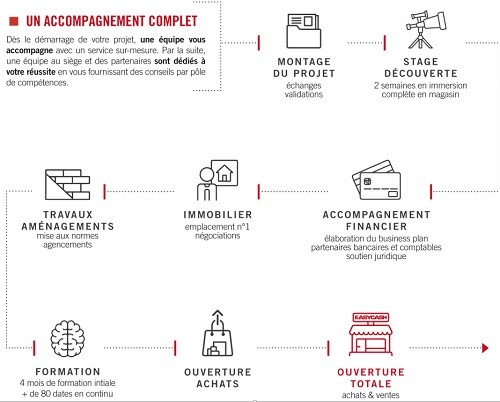 UN ACCOMPAGNEMENT COMPLET

Dès le démarrage de votre projet, une équipe vous accompagne avec un service sur-mesure. Par la suite, une équipe au siège et des partenaires sont dédiés à votre réussite en vous fournissant des conseils par pôle de compétences.

MONTAGE DU PROJET
échanges
validations

STAGE DÉCOUVERTE
2 semaines en immersion complète en magasin

TRAVAUX AMÉNAGEMENTS
mise aux normes
agencements

IMMOBILIER
emplacement n°1
négociations

ACCOMPAGNEMENT FINANCIER
élaboration du business plan
partenaires bancaires et comptables
soutien juridique

FORMATION
4 mois de formation intiale
+ de 80 dates en continu

OUVERTURE ACHATS

EASYCASH

OUVERTURE TOTALE
achats & ventes